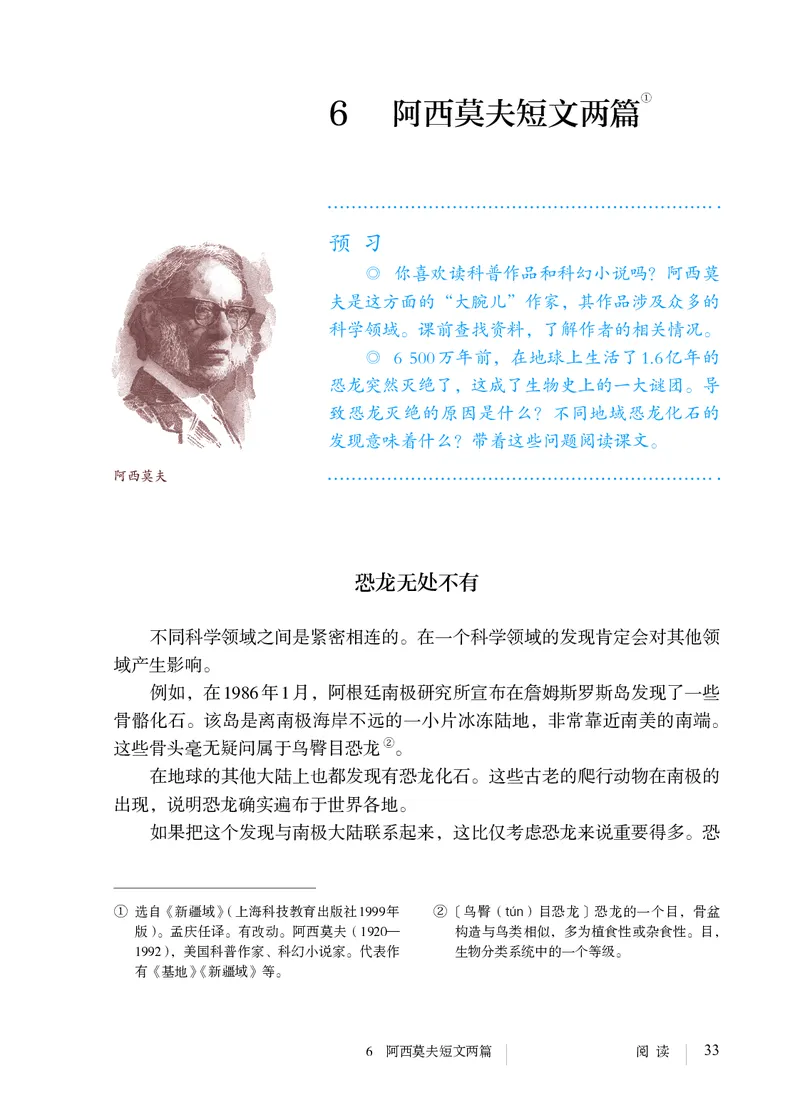 6　阿西莫夫短文两篇①

预　习

◎　你喜欢读科普作品和科幻小说吗？阿西莫夫是这方面的“大腕儿”作家，其作品涉及众多的科学领域。课前查找资料，了解作者的相关情况。

◎　6 500万年前，在地球上生活了1.6亿年的恐龙突然灭绝了，这成了生物史上的一大谜团。导致恐龙灭绝的原因是什么？不同地域恐龙化石的发现意味着什么？带着这些问题阅读课文。

阿西莫夫

恐龙无处不有

不同科学领域之间是紧密相连的。在一个科学领域的发现肯定会对其他领域产生影响。

例如，在1986年1月，阿根廷南极研究所宣布在詹姆斯罗斯岛发现了一些骨骼化石。该岛是离南极海岸不远的一小片冰冻陆地，非常靠近南美的南端。这些骨头毫无疑问属于鸟臀目恐龙②。

在地球的其他大陆上也都发现有恐龙化石。这些古老的爬行动物在南极的出现，说明恐龙确实遍布于世界各地。

如果把这个发现与南极大陆联系起来，这比仅考虑恐龙来说重要得多。恐

① 选自《新疆域》（上海科技教育出版社1999年版）。孟庆任译。有改动。阿西莫夫（1920—1992），美国科普作家、科幻小说家。代表作有《基地》《新疆域》等。

②〔鸟臀（tún）目恐龙〕恐龙的一个目，骨盆构造与鸟类相似，多为植食性或杂食性。目，生物分类系统中的一个等级。

6　阿西莫夫短文两篇　阅　读　33